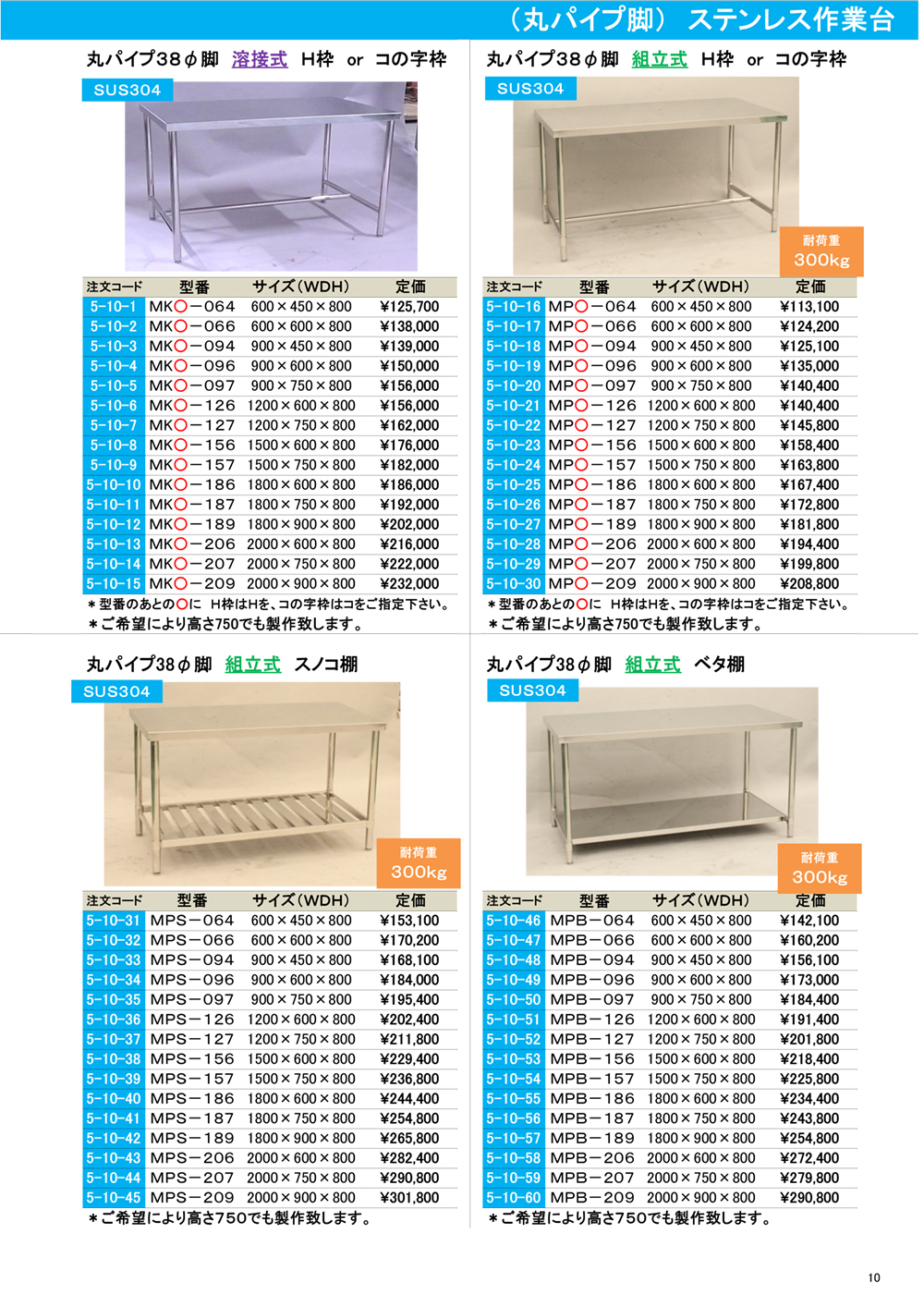 （丸パイプ脚） ステンレス作業台

丸パイプ38φ脚 溶接式 H枠 or コの字枠

SUS304

| 注文コード | 型番 | サイズ（WDH） | 定価 |
|---|---|---|---|
| 5-10-1 | MK○－064 | 600×450×800 | ¥125,700 |
| 5-10-2 | MK○－066 | 600×600×800 | ¥138,000 |
| 5-10-3 | MK○－094 | 900×450×800 | ¥139,000 |
| 5-10-4 | MK○－096 | 900×600×800 | ¥150,000 |
| 5-10-5 | MK○－097 | 900×750×800 | ¥156,000 |
| 5-10-6 | MK○－126 | 1200×600×800 | ¥156,000 |
| 5-10-7 | MK○－127 | 1200×750×800 | ¥162,000 |
| 5-10-8 | MK○－156 | 1500×600×800 | ¥176,000 |
| 5-10-9 | MK○－157 | 1500×750×800 | ¥182,000 |
| 5-10-10 | MK○－186 | 1800×600×800 | ¥186,000 |
| 5-10-11 | MK○－187 | 1800×750×800 | ¥192,000 |
| 5-10-12 | MK○－189 | 1800×900×800 | ¥202,000 |
| 5-10-13 | MK○－206 | 2000×600×800 | ¥216,000 |
| 5-10-14 | MK○－207 | 2000×750×800 | ¥222,000 |
| 5-10-15 | MK○－209 | 2000×900×800 | ¥232,000 |

＊型番のあとの○に H枠はHを、コの字枠はコをご指定下さい。
＊ご希望により高さ750でも製作致します。

丸パイプ38φ脚 組立式 H枠 or コの字枠

SUS304

耐荷重 300kg

| 注文コード | 型番 | サイズ（WDH） | 定価 |
|---|---|---|---|
| 5-10-16 | MP○－064 | 600×450×800 | ¥113,100 |
| 5-10-17 | MP○－066 | 600×600×800 | ¥124,200 |
| 5-10-18 | MP○－094 | 900×450×800 | ¥125,100 |
| 5-10-19 | MP○－096 | 900×600×800 | ¥135,000 |
| 5-10-20 | MP○－097 | 900×750×800 | ¥140,400 |
| 5-10-21 | MP○－126 | 1200×600×800 | ¥140,400 |
| 5-10-22 | MP○－127 | 1200×750×800 | ¥145,800 |
| 5-10-23 | MP○－156 | 1500×600×800 | ¥158,400 |
| 5-10-24 | MP○－157 | 1500×750×800 | ¥163,800 |
| 5-10-25 | MP○－186 | 1800×600×800 | ¥167,400 |
| 5-10-26 | MP○－187 | 1800×750×800 | ¥172,800 |
| 5-10-27 | MP○－189 | 1800×900×800 | ¥181,800 |
| 5-10-28 | MP○－206 | 2000×600×800 | ¥194,400 |
| 5-10-29 | MP○－207 | 2000×750×800 | ¥199,800 |
| 5-10-30 | MP○－209 | 2000×900×800 | ¥208,800 |

＊型番のあとの○に H枠はHを、コの字枠はコをご指定下さい。
＊ご希望により高さ750でも製作致します。

丸パイプ38φ脚 組立式 スノコ棚

SUS304

耐荷重 300kg

| 注文コード | 型番 | サイズ（WDH） | 定価 |
|---|---|---|---|
| 5-10-31 | MPS－064 | 600×450×800 | ¥153,100 |
| 5-10-32 | MPS－066 | 600×600×800 | ¥170,200 |
| 5-10-33 | MPS－094 | 900×450×800 | ¥168,100 |
| 5-10-34 | MPS－096 | 900×600×800 | ¥184,000 |
| 5-10-35 | MPS－097 | 900×750×800 | ¥195,400 |
| 5-10-36 | MPS－126 | 1200×600×800 | ¥202,400 |
| 5-10-37 | MPS－127 | 1200×750×800 | ¥211,800 |
| 5-10-38 | MPS－156 | 1500×600×800 | ¥229,400 |
| 5-10-39 | MPS－157 | 1500×750×800 | ¥236,800 |
| 5-10-40 | MPS－186 | 1800×600×800 | ¥244,400 |
| 5-10-41 | MPS－187 | 1800×750×800 | ¥254,800 |
| 5-10-42 | MPS－189 | 1800×900×800 | ¥265,800 |
| 5-10-43 | MPS－206 | 2000×600×800 | ¥282,400 |
| 5-10-44 | MPS－207 | 2000×750×800 | ¥290,800 |
| 5-10-45 | MPS－209 | 2000×900×800 | ¥301,800 |

＊ご希望により高さ750でも製作致します。

丸パイプ38φ脚 組立式 ベタ棚

SUS304

耐荷重 300kg

| 注文コード | 型番 | サイズ（WDH） | 定価 |
|---|---|---|---|
| 5-10-46 | MPB－064 | 600×450×800 | ¥142,100 |
| 5-10-47 | MPB－066 | 600×600×800 | ¥160,200 |
| 5-10-48 | MPB－094 | 900×450×800 | ¥156,100 |
| 5-10-49 | MPB－096 | 900×600×800 | ¥173,000 |
| 5-10-50 | MPB－097 | 900×750×800 | ¥184,400 |
| 5-10-51 | MPB－126 | 1200×600×800 | ¥191,400 |
| 5-10-52 | MPB－127 | 1200×750×800 | ¥201,800 |
| 5-10-53 | MPB－156 | 1500×600×800 | ¥218,400 |
| 5-10-54 | MPB－157 | 1500×750×800 | ¥225,800 |
| 5-10-55 | MPB－186 | 1800×600×800 | ¥234,400 |
| 5-10-56 | MPB－187 | 1800×750×800 | ¥243,800 |
| 5-10-57 | MPB－189 | 1800×900×800 | ¥254,800 |
| 5-10-58 | MPB－206 | 2000×600×800 | ¥272,400 |
| 5-10-59 | MPB－207 | 2000×750×800 | ¥279,800 |
| 5-10-60 | MPB－209 | 2000×900×800 | ¥290,800 |

＊ご希望により高さ750でも製作致します。

10